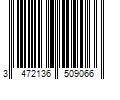 3 472136 509066